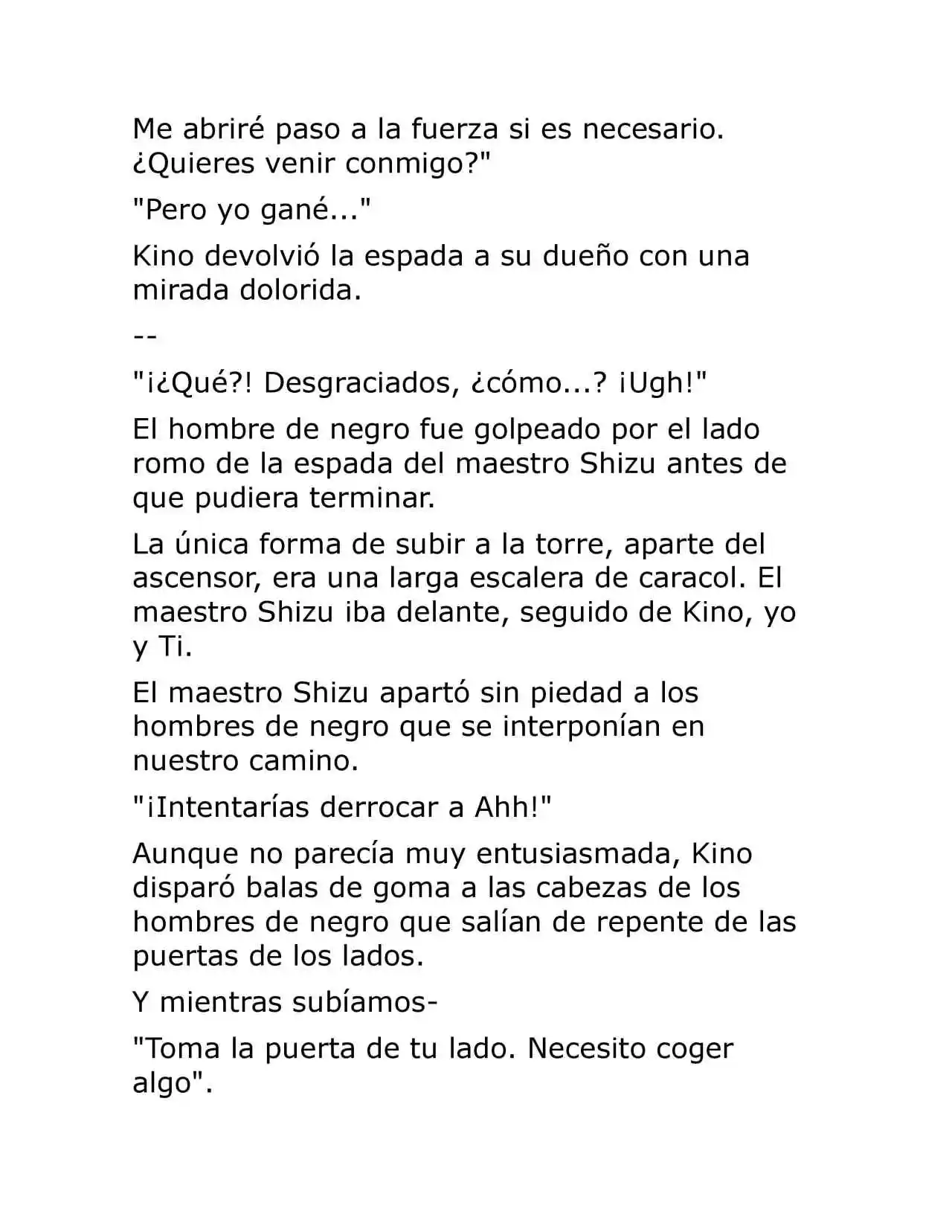 Me abriré paso a la fuerza si es necesario. ¿Quieres venir conmigo?"

"Pero yo gané..."

Kino devolvió la espada a su dueño con una mirada dolorida.

--

"¡¿Qué?! Desgraciados, ¿cómo...? ¡Ugh!"

El hombre de negro fue golpeado por el lado romo de la espada del maestro Shizu antes de que pudiera terminar.

La única forma de subir a la torre, aparte del ascensor, era una larga escalera de caracol. El maestro Shizu iba delante, seguido de Kino, yo y Ti.

El maestro Shizu apartó sin piedad a los hombres de negro que se interponían en nuestro camino.

"¡Intentarías derrocar a Ahh!"

Aunque no parecía muy entusiasmada, Kino disparó balas de goma a las cabezas de los hombres de negro que salían de repente de las puertas de los lados.

Y mientras subíamos-

"Toma la puerta de tu lado. Necesito coger algo".